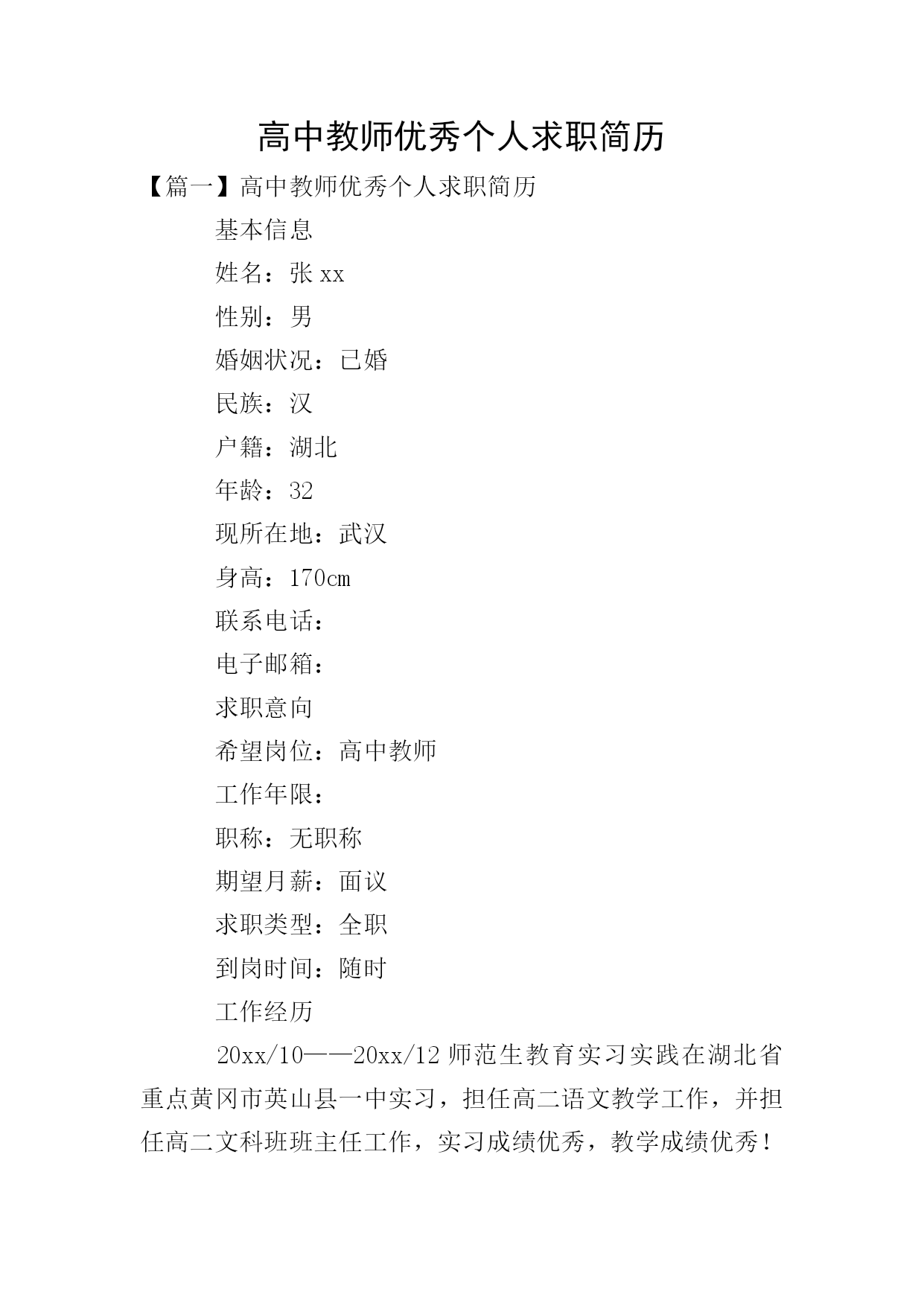 高中教师优秀个人求职简历

【篇一】高中教师优秀个人求职简历

基本信息

姓名：张 xx

性别：男

婚姻状况：已婚

民族：汉

户籍：湖北

年龄：32

现所在地：武汉

身高：170cm

联系电话：

电子邮箱：

求职意向

希望岗位：高中教师

工作年限：

职称：无职称

期望月薪：面议

求职类型：全职

到岗时间：随时

工作经历

20xx/10——20xx/12 师范生教育实习实践在湖北省重点黄冈市英山县一中实习，担任高二语文教学工作，并担任高二文科班班主任工作，实习成绩优秀，教学成绩优秀！